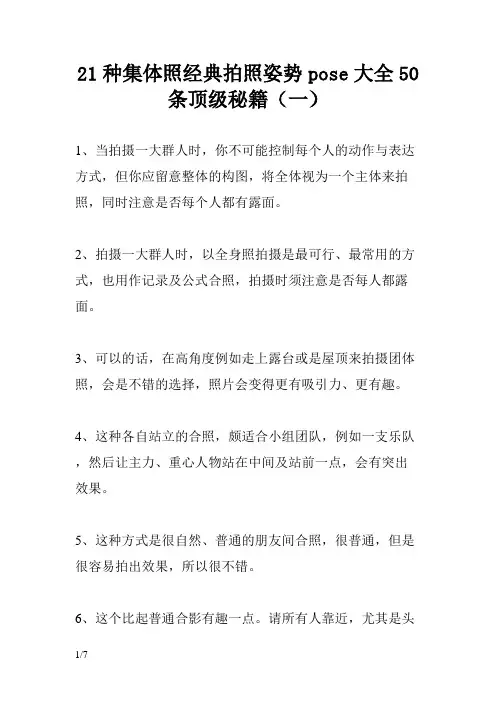 21 种集体照经典拍照姿势 pose 大全 50 条顶级秘籍（一）

1、当拍摄一大群人时，你不可能控制每个人的动作与表达方式，但你应留意整体的构图，将全体视为一个主体来拍照，同时注意是否每个人都有露面。

2、拍摄一大群人时，以全身照拍摄是最可行、最常用的方式，也用作记录及公式合照，拍摄时须注意是否每人都露面。

3、可以的话，在高角度例如走上露台或是屋顶来拍摄团体照，会是不错的选择，照片会变得更有吸引力、更有趣。

4、这种各自站立的合照，颇适合小组团队，例如一支乐队，然后让主力、重心人物站在中间及站前一点，会有突出效果。

5、这种方式是很自然、普通的朋友间合照，很普通，但是很容易拍出效果，所以很不错。

6、这个比起普通合影有趣一点。请所有人靠近，尤其是头

1/7